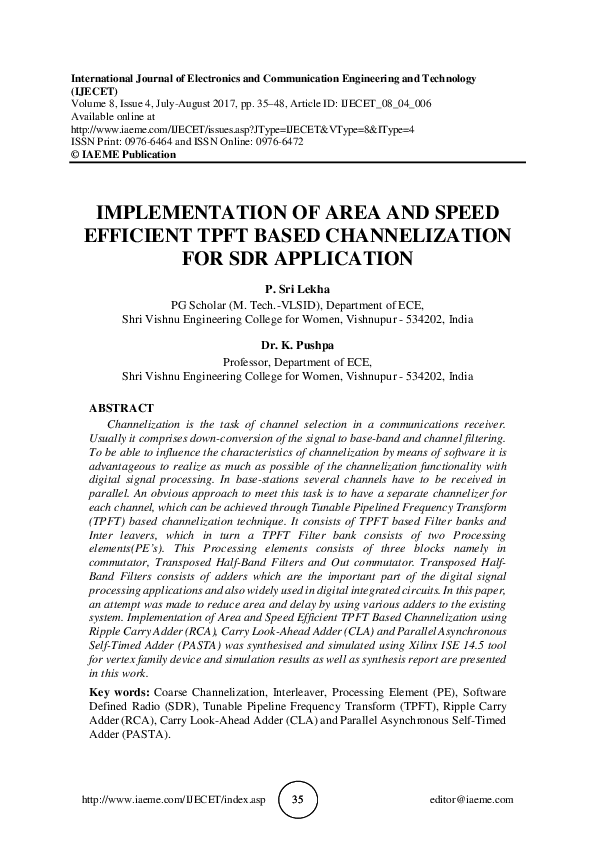 International Journal of Electronics and Communication Engineering and Technology (IJECET)
Volume 8, Issue 4, July-August 2017, pp. 35–48, Article ID: IJECET_08_04_006
Available online at
http://www.iaeme.com/IJECET/issues.asp?JType=IJECET&VType=8&IType=4
ISSN Print: 0976-6464 and ISSN Online: 0976-6472
© IAEME Publication

IMPLEMENTATION OF AREA AND SPEED EFFICIENT TPFT BASED CHANNELIZATION FOR SDR APPLICATION

P. Sri Lekha
PG Scholar (M. Tech.-VLSID), Department of ECE,
Shri Vishnu Engineering College for Women, Vishnupur - 534202, India

Dr. K. Pushpa
Professor, Department of ECE,
Shri Vishnu Engineering College for Women, Vishnupur - 534202, India

ABSTRACT
Channelization is the task of channel selection in a communications receiver. Usually it comprises down-conversion of the signal to base-band and channel filtering. To be able to influence the characteristics of channelization by means of software it is advantageous to realize as much as possible of the channelization functionality with digital signal processing. In base-stations several channels have to be received in parallel. An obvious approach to meet this task is to have a separate channelizer for each channel, which can be achieved through Tunable Pipelined Frequency Transform (TPFT) based channelization technique. It consists of TPFT based Filter banks and Inter leavers, which in turn a TPFT Filter bank consists of two Processing elements(PE's). This Processing elements consists of three blocks namely in commutator, Transposed Half-Band Filters and Out commutator. Transposed Half-Band Filters consists of adders which are the important part of the digital signal processing applications and also widely used in digital integrated circuits. In this paper, an attempt was made to reduce area and delay by using various adders to the existing system. Implementation of Area and Speed Efficient TPFT Based Channelization using Ripple Carry Adder (RCA), Carry Look-Ahead Adder (CLA) and Parallel Asynchronous Self-Timed Adder (PASTA) was synthesised and simulated using Xilinx ISE 14.5 tool for vertex family device and simulation results as well as synthesis report are presented in this work.

Key words: Coarse Channelization, Interleaver, Processing Element (PE), Software Defined Radio (SDR), Tunable Pipeline Frequency Transform (TPFT), Ripple Carry Adder (RCA), Carry Look-Ahead Adder (CLA) and Parallel Asynchronous Self-Timed Adder (PASTA).

http://www.iaeme.com/IJECET/index.asp 35 editor@iaeme.com